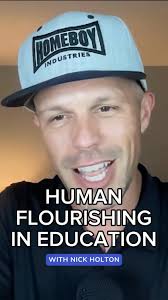 HOMEBOY INDUSTRIES

HUMAN FLOURISHING IN EDUCATION

WITH NICK HOLTON